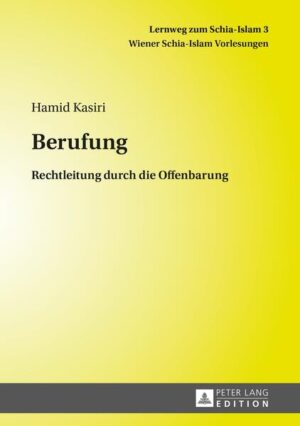 Lernweg zum Schia-Islam 3
Wiener Schia-Islam Vorlesungen

Hamid Kasiri

Berufung

Rechtleitung durch die Offenbarung

PETER LANG
EDITION